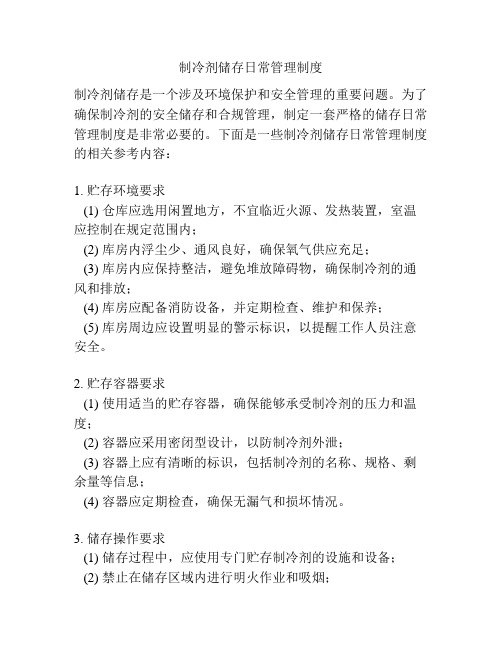 制冷剂储存日常管理制度

制冷剂储存是一个涉及环境保护和安全管理的重要问题。为了确保制冷剂的安全储存和合规管理，制定一套严格的储存日常管理制度是非常必要的。下面是一些制冷剂储存日常管理制度的相关参考内容：

1. 贮存环境要求
(1) 仓库应选用闲置地方，不宜临近火源、发热装置，室温应控制在规定范围内；
(2) 库房内浮尘少、通风良好，确保氧气供应充足；
(3) 库房内应保持整洁，避免堆放障碍物，确保制冷剂的通风和排放；
(4) 库房应配备消防设备，并定期检查、维护和保养；
(5) 库房周边应设置明显的警示标识，以提醒工作人员注意安全。

2. 贮存容器要求
(1) 使用适当的贮存容器，确保能够承受制冷剂的压力和温度；
(2) 容器应采用密闭型设计，以防制冷剂外泄；
(3) 容器上应有清晰的标识，包括制冷剂的名称、规格、剩余量等信息；
(4) 容器应定期检查，确保无漏气和损坏情况。

3. 储存操作要求
(1) 储存过程中，应使用专门贮存制冷剂的设施和设备；
(2) 禁止在储存区域内进行明火作业和吸烟；